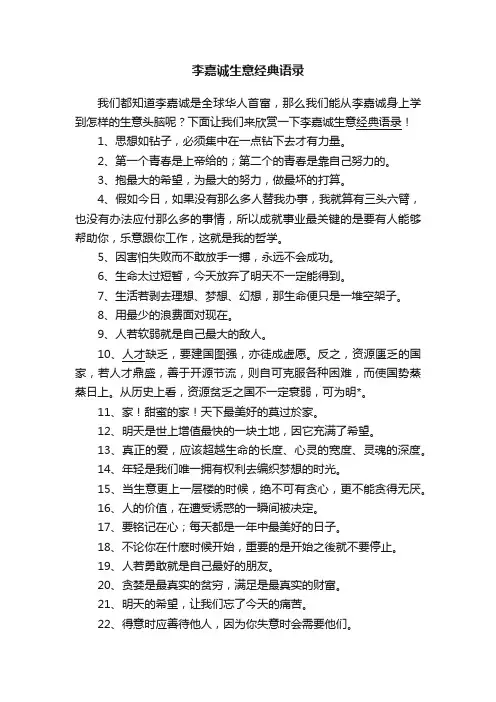 李嘉诚生意经典语录

我们都知道李嘉诚是全球华人首富，那么我们能从李嘉诚身上学到怎样的生意头脑呢？下面让我们来欣赏一下李嘉诚生意经典语录！

1、思想如钻子，必须集中在一点钻下去才有力量。

2、第一个青春是上帝给的；第二个的青春是靠自己努力的。

3、抱最大的希望，为最大的努力，做最坏的打算。

4、假如今日，如果没有那么多人替我办事，我就算有三头六臂，也没有办法应付那么多的事情，所以成就事业最关键的是要有人能够帮助你，乐意跟你工作，这就是我的哲学。

5、因害怕失败而不敢放手一搏，永远不会成功。

6、生命太过短暂，今天放弃了明天不一定能得到。

7、生活若剥去理想、梦想、幻想，那生命便只是一堆空架子。

8、用最少的浪费面对现在。

9、人若软弱就是自己最大的敌人。

10、人才缺乏，要建国图强，亦徒成虚愿。反之，资源匮乏的国家，若人才鼎盛，善于开源节流，则自可克服各种困难，而使国势蒸蒸日上。从历史上看，资源贫乏之国不一定衰弱，可为明*。

11、家！甜蜜的家！天下最美好的莫过於家。

12、明天是世上增值最快的一块土地，因它充满了希望。

13、真正的爱，应该超越生命的长度、心灵的宽度、灵魂的深度。

14、年轻是我们唯一拥有权利去编织梦想的时光。

15、当生意更上一层楼的时候，绝不可有贪心，更不能贪得无厌。

16、人的价值，在遭受诱惑的一瞬间被决定。

17、要铭记在心；每天都是一年中最美好的日子。

18、不论你在什麽时候开始，重要的是开始之後就不要停止。

19、人若勇敢就是自己最好的朋友。

20、贪婪是最真实的贫穷，满足是最真实的财富。

21、明天的希望，让我们忘了今天的痛苦。

22、得意时应善待他人，因为你失意时会需要他们。